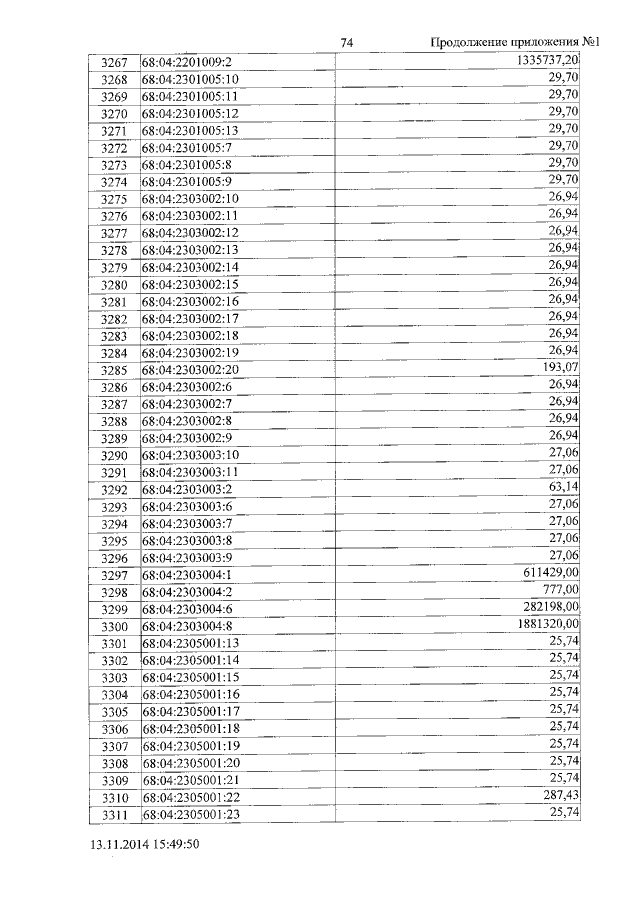 74 Продолжение приложения №1

| 3267 | 68:04:2201009:2 | 1335737,20 |
|---|---|---|
| 3268 | 68:04:2301005:10 | 29,70 |
| 3269 | 68:04:2301005:11 | 29,70 |
| 3270 | 68:04:2301005:12 | 29,70 |
| 3271 | 68:04:2301005:13 | 29,70 |
| 3272 | 68:04:2301005:7 | 29,70 |
| 3273 | 68:04:2301005:8 | 29,70 |
| 3274 | 68:04:2301005:9 | 29,70 |
| 3275 | 68:04:2303002:10 | 26,94 |
| 3276 | 68:04:2303002:11 | 26,94 |
| 3277 | 68:04:2303002:12 | 26,94 |
| 3278 | 68:04:2303002:13 | 26,94 |
| 3279 | 68:04:2303002:14 | 26,94 |
| 3280 | 68:04:2303002:15 | 26,94 |
| 3281 | 68:04:2303002:16 | 26,94 |
| 3282 | 68:04:2303002:17 | 26,94 |
| 3283 | 68:04:2303002:18 | 26,94 |
| 3284 | 68:04:2303002:19 | 26,94 |
| 3285 | 68:04:2303002:20 | 193,07 |
| 3286 | 68:04:2303002:6 | 26,94 |
| 3287 | 68:04:2303002:7 | 26,94 |
| 3288 | 68:04:2303002:8 | 26,94 |
| 3289 | 68:04:2303002:9 | 26,94 |
| 3290 | 68:04:2303003:10 | 27,06 |
| 3291 | 68:04:2303003:11 | 27,06 |
| 3292 | 68:04:2303003:2 | 63,14 |
| 3293 | 68:04:2303003:6 | 27,06 |
| 3294 | 68:04:2303003:7 | 27,06 |
| 3295 | 68:04:2303003:8 | 27,06 |
| 3296 | 68:04:2303003:9 | 27,06 |
| 3297 | 68:04:2303004:1 | 611429,00 |
| 3298 | 68:04:2303004:2 | 777,00 |
| 3299 | 68:04:2303004:6 | 282198,00 |
| 3300 | 68:04:2303004:8 | 1881320,00 |
| 3301 | 68:04:2305001:13 | 25,74 |
| 3302 | 68:04:2305001:14 | 25,74 |
| 3303 | 68:04:2305001:15 | 25,74 |
| 3304 | 68:04:2305001:16 | 25,74 |
| 3305 | 68:04:2305001:17 | 25,74 |
| 3306 | 68:04:2305001:18 | 25,74 |
| 3307 | 68:04:2305001:19 | 25,74 |
| 3308 | 68:04:2305001:20 | 25,74 |
| 3309 | 68:04:2305001:21 | 25,74 |
| 3310 | 68:04:2305001:22 | 287,43 |
| 3311 | 68:04:2305001:23 | 25,74 |

13.11.2014 15:49:50